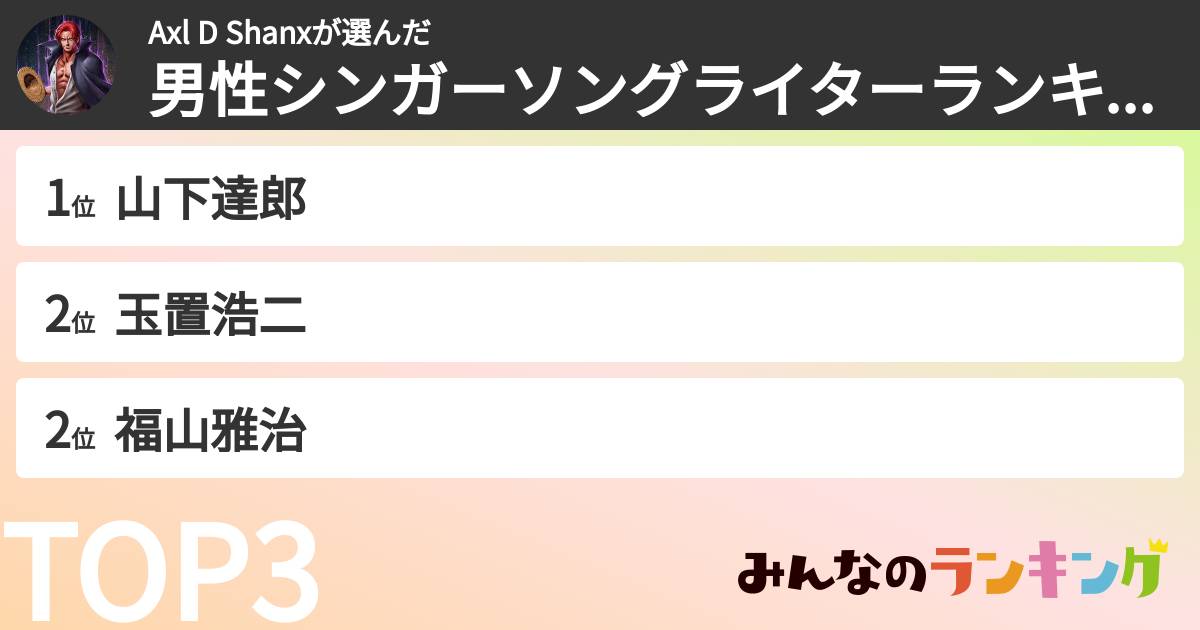 Axl D Shanxが選んだ
男性シンガーソングライターランキ...

1位 山下達郎

2位 玉置浩二

2位 福山雅治

TOP3

みんなのランキング